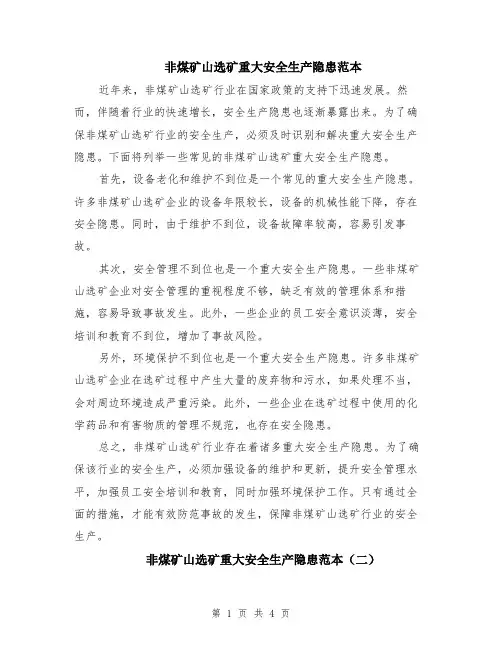 非煤矿山选矿重大安全生产隐患范本

近年来，非煤矿山选矿行业在国家政策的支持下迅速发展。然而，伴随着行业的快速增长，安全生产隐患也逐渐暴露出来。为了确保非煤矿山选矿行业的安全生产，必须及时识别和解决重大安全生产隐患。下面将列举一些常见的非煤矿山选矿重大安全生产隐患。

首先，设备老化和维护不到位是一个常见的重大安全生产隐患。许多非煤矿山选矿企业的设备年限较长，设备的机械性能下降，存在安全隐患。同时，由于维护不到位，设备故障率较高，容易引发事故。

其次，安全管理不到位也是一个重大安全生产隐患。一些非煤矿山选矿企业对安全管理的重视程度不够，缺乏有效的管理体系和措施，容易导致事故发生。此外，一些企业的员工安全意识淡薄，安全培训和教育不到位，增加了事故风险。

另外，环境保护不到位也是一个重大安全生产隐患。许多非煤矿山选矿企业在选矿过程中产生大量的废弃物和污水，如果处理不当，会对周边环境造成严重污染。此外，一些企业在选矿过程中使用的化学药品和有害物质的管理不规范，也存在安全隐患。

总之，非煤矿山选矿行业存在着诸多重大安全生产隐患。为了确保该行业的安全生产，必须加强设备的维护和更新，提升安全管理水平，加强员工安全培训和教育，同时加强环境保护工作。只有通过全面的措施，才能有效防范事故的发生，保障非煤矿山选矿行业的安全生产。

非煤矿山选矿重大安全生产隐患范本（二）

第 1 页 共 4 页